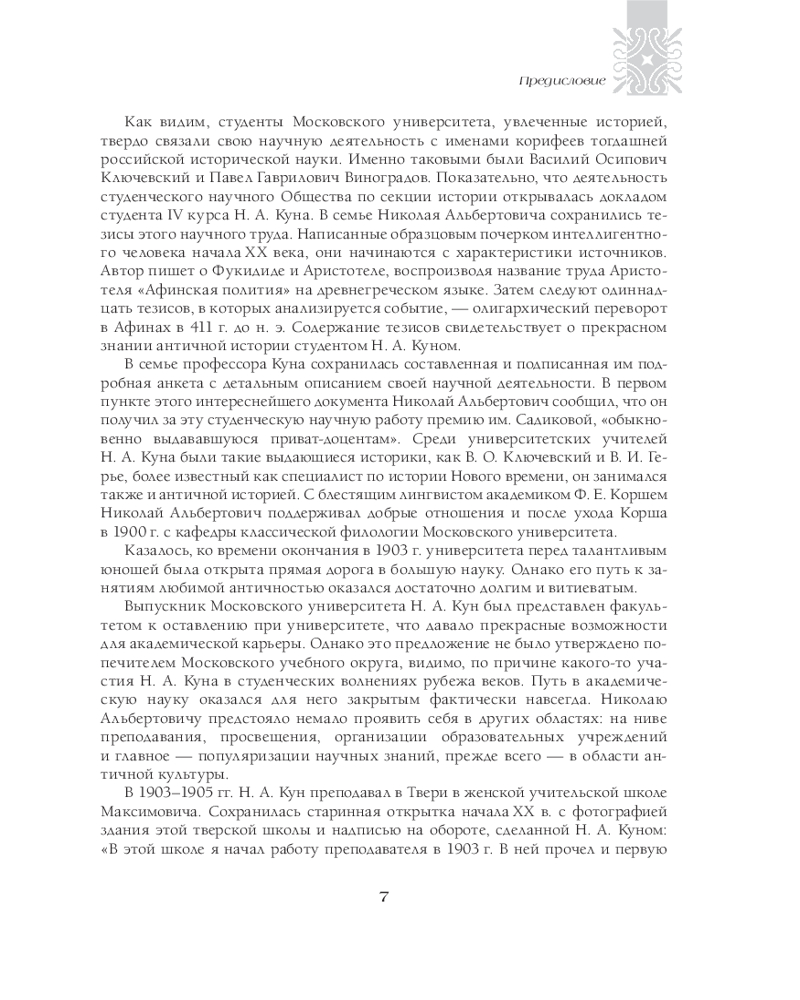 Предисловие

Как видим, студенты Московского университета, увлеченные историей, твердо связали свою научную деятельность с именами корифеев тогдашней российской исторической науки. Именно таковыми были Василий Осипович Ключевский и Павел Гаврилович Виноградов. Показательно, что деятельность студенческого научного Общества по секции истории открывалась докладом студента IV курса Н. А. Куна. В семье Николая Альбертовича сохранились тезисы этого научного труда. Написанные образцовым почерком интеллигентного человека начала XX века, они начинаются с характеристики источников. Автор пишет о Фукидиде и Аристотеле, воспроизводя название труда Аристотеля «Афинская полития» на древнегреческом языке. Затем следуют одиннадцать тезисов, в которых анализируется событие, — олигархический переворот в Афинах в 411 г. до н. э. Содержание тезисов свидетельствует о прекрасном знании античной истории студентом Н. А. Куном.

В семье профессора Куна сохранилась составленная и подписанная им подробная анкета с детальным описанием своей научной деятельности. В первом пункте этого интереснейшего документа Николай Альбертович сообщил, что он получил за эту студенческую научную работу премию им. Садиковой, «обыкновенно выдававшуюся приват-доцентам». Среди университетских учителей Н. А. Куна были такие выдающиеся историки, как В. О. Ключевский и В. И. Герье, более известный как специалист по истории Нового времени, он занимался также и античной историей. С блестящим лингвистом академиком Ф. Е. Коршем Николай Альбертович поддерживал добрые отношения и после ухода Корша в 1900 г. с кафедры классической филологии Московского университета.

Казалось, ко времени окончания в 1903 г. университета перед талантливым юношей была открыта прямая дорога в большую науку. Однако его путь к занятиям любимой античностью оказался достаточно долгим и витиеватым.

Выпускник Московского университета Н. А. Кун был представлен факультетом к оставлению при университете, что давало прекрасные возможности для академической карьеры. Однако это предложение не было утверждено попечителем Московского учебного округа, видимо, по причине какого-то участия Н. А. Куна в студенческих волнениях рубежа веков. Путь в академическую науку оказался для него закрытым фактически навсегда. Николаю Альбертовичу предстояло немало проявить себя в других областях: на ниве преподавания, просвещения, организации образовательных учреждений и главное — популяризации научных знаний, прежде всего — в области античной культуры.

В 1903–1905 гг. Н. А. Кун преподавал в Твери в женской учительской школе Максимовича. Сохранилась старинная открытка начала XX в. с фотографией здания этой тверской школы и надписью на обороте, сделанной Н. А. Куном: «В этой школе я начал работу преподавателя в 1903 г. В ней прочел и первую

7